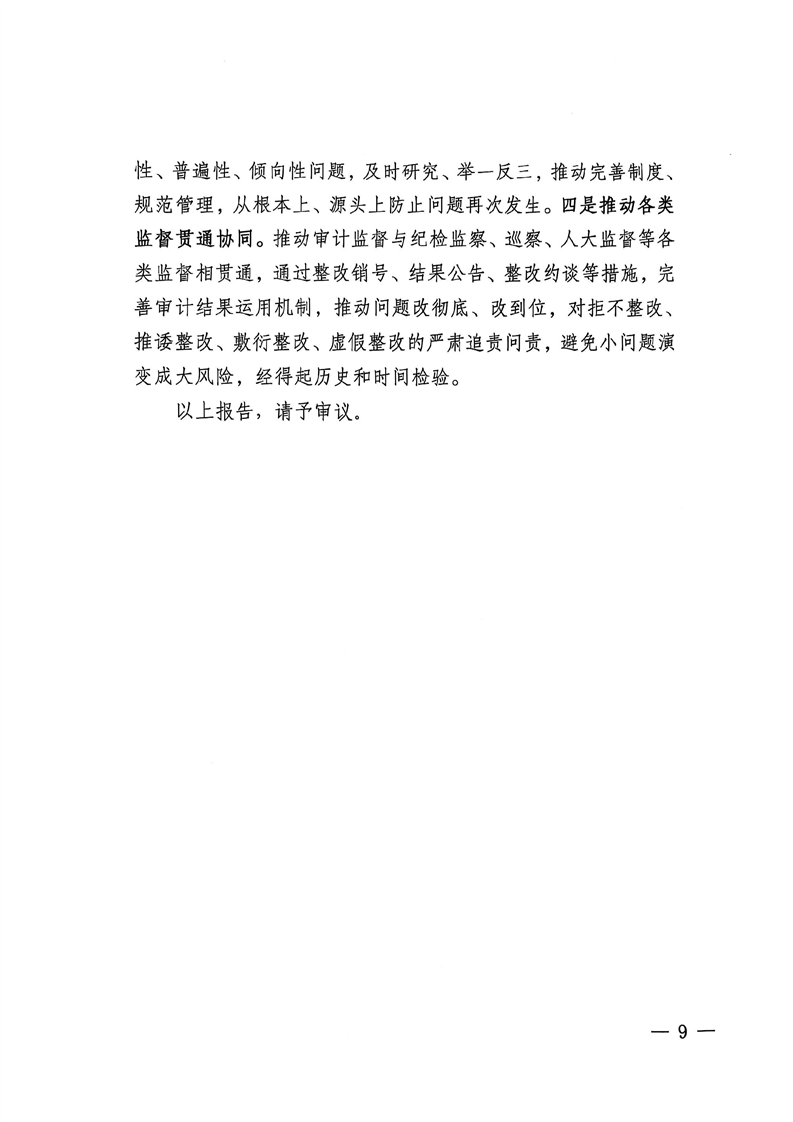 性、普遍性、倾向性问题，及时研究、举一反三，推动完善制度、规范管理，从根本上、源头上防止问题再次发生。四是推动各类监督贯通协同。推动审计监督与纪检监察、巡察、人大监督等各类监督相贯通，通过整改销号、结果公告、整改约谈等措施，完善审计结果运用机制，推动问题改彻底、改到位，对拒不整改、推诿整改、敷衍整改、虚假整改的严肃追责问责，避免小问题演变成大风险，经得起历史和时间检验。

以上报告，请予审议。

— 9 —